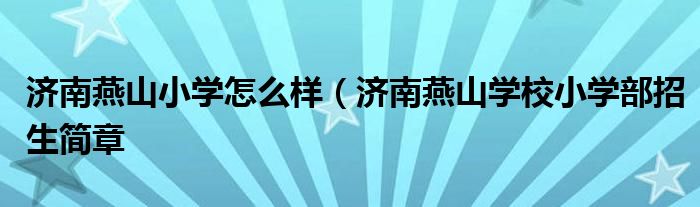 济南燕山小学怎么样（济南燕山学校小学部招生简章